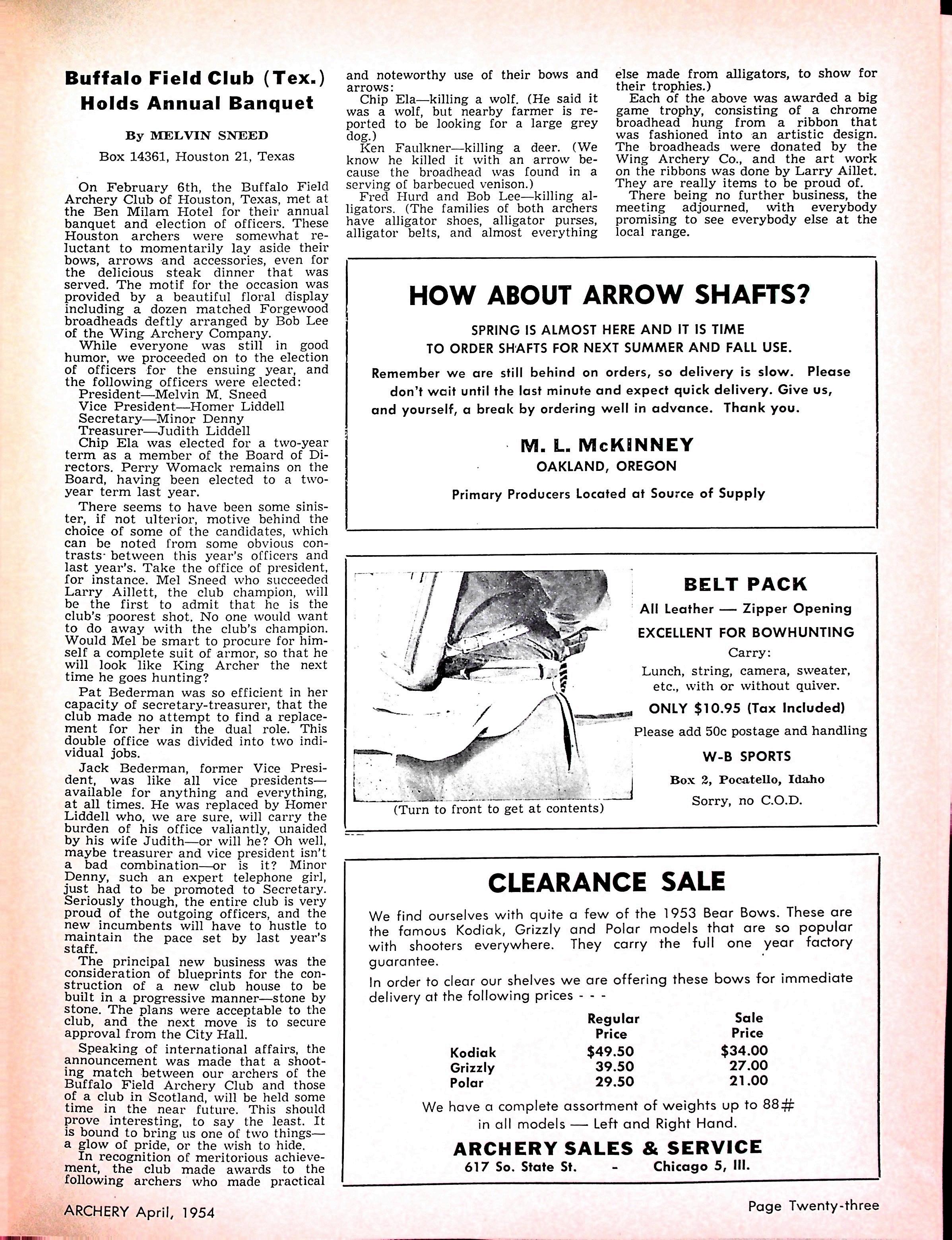 Buffalo Field Club (Tex.) Holds Annual Banquet

By MELVIN SNEED

Box 14361, Houston 21, Texas

On February 6th, the Buffalo Field Archery Club of Houston, Texas, met at the Ben Milam Hotel for their annual banquet and election of officers. These Houston archers were somewhat reluctant to momentarily lay aside their bows, arrows and accessories, even for the delicious steak dinner that was served. The motif for the occasion was provided by a beautiful floral display including a dozen matched Forgewood broadheads deftly arranged by Bob Lee of the Wing Archery Company.

While everyone was still in good humor, we proceeded on to the election of officers for the ensuing year, and the following officers were elected:
President—Melvin M. Sneed
Vice President—Homer Liddell
Secretary—Minor Denny
Treasurer—Judith Liddell
Chip Ela was elected for a two-year term as a member of the Board of Directors. Perry Womack remains on the Board, having been elected to a two-year term last year.

There seems to have been some sinister, if not ulterior, motive behind the choice of some of the candidates, which can be noted from some obvious contrasts between this year's officers and last year's. Take the office of president, for instance. Mel Sneed who succeeded Larry Aillett, the club champion, will be the first to admit that he is the club's poorest shot. No one would want to do away with the club's champion. Would Mel be smart to procure for himself a complete suit of armor, so that he will look like King Archer the next time he goes hunting?

Pat Bederman was so efficient in her capacity of secretary-treasurer, that the club made no attempt to find a replacement for her in the dual role. This double office was divided into two individual jobs.

Jack Bederman, former Vice President, was like all vice presidents—available for anything and everything, at all times. He was replaced by Homer Liddell who, we are sure, will carry the burden of his office valiantly, unaided by his wife Judith—or will he? Oh well, maybe treasurer and vice president isn't a bad combination—or is it? Minor Denny, such an expert telephone girl, just had to be promoted to Secretary. Seriously though, the entire club is very proud of the outgoing officers, and the new incumbents will have to hustle to maintain the pace set by last year's staff.

The principal new business was the consideration of blueprints for the construction of a new club house to be built in a progressive manner—stone by stone. The plans were acceptable to the club, and the next move is to secure approval from the City Hall.

Speaking of international affairs, the announcement was made that a shooting match between our archers of the Buffalo Field Archery Club and those of a club in Scotland, will be held some time in the near future. This should prove interesting, to say the least. It is bound to bring us one of two things—a glow of pride, or the wish to hide.

In recognition of meritorious achievement, the club made awards to the following archers who made practical and noteworthy use of their bows and arrows:
Chip Ela—killing a wolf. (He said it was a wolf, but nearby farmer is reported to be looking for a large grey dog.)
Ken Faulkner—killing a deer. (We know he killed it with an arrow because the broadhead was found in a serving of barbecued venison.)
Fred Hurd and Bob Lee—killing alligators. (The families of both archers have alligator shoes, alligator purses, alligator belts, and almost everything else made from alligators, to show for their trophies.)

Each of the above was awarded a big game trophy, consisting of a chrome broadhead hung from a ribbon that was fashioned into an artistic design. The broadheads were donated by the Wing Archery Co., and the art work on the ribbons was done by Larry Aillet. They are really items to be proud of.

There being no further business, the meeting adjourned, with everybody promising to see everybody else at the local range.

HOW ABOUT ARROW SHAFTS?

SPRING IS ALMOST HERE AND IT IS TIME TO ORDER SHAFTS FOR NEXT SUMMER AND FALL USE.

Remember we are still behind on orders, so delivery is slow. Please don't wait until the last minute and expect quick delivery. Give us, and yourself, a break by ordering well in advance. Thank you.

M. L. McKINNEY
OAKLAND, OREGON
Primary Producers Located at Source of Supply

(Turn to front to get at contents)

BELT PACK
All Leather — Zipper Opening
EXCELLENT FOR BOWHUNTING
Carry:
Lunch, string, camera, sweater, etc., with or without quiver.
ONLY $10.95 (Tax Included)
Please add 50c postage and handling
W-B SPORTS
Box 2, Pocatello, Idaho
Sorry, no C.O.D.

CLEARANCE SALE

We find ourselves with quite a few of the 1953 Bear Bows. These are the famous Kodiak, Grizzly and Polar models that are so popular with shooters everywhere. They carry the full one year factory guarantee.

In order to clear our shelves we are offering these bows for immediate delivery at the following prices - - -

| | Regular Price | Sale Price |
|---|---|---|
| Kodiak | $49.50 | $34.00 |
| Grizzly | 39.50 | 27.00 |
| Polar | 29.50 | 21.00 |

We have a complete assortment of weights up to 88# in all models — Left and Right Hand.

ARCHERY SALES & SERVICE
617 So. State St. - Chicago 5, Ill.

ARCHERY April, 1954

Page Twenty-three